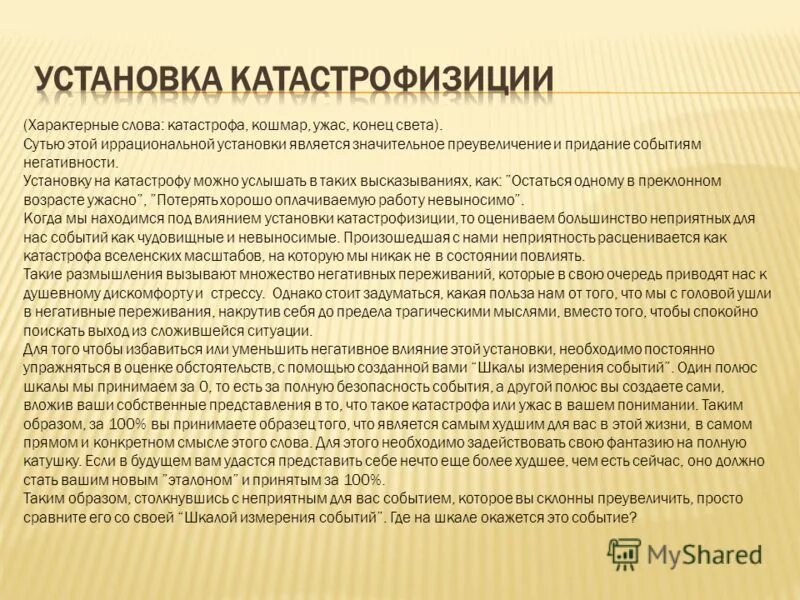 УСТАНОВКА КАТАСТРОФИЗИЦИИ

(Характерные слова: катастрофа, кошмар, ужас, конец света).
Сутью этой иррациональной установки является значительное преувеличение и придание событиям негативности.
Установку на катастрофу можно услышать в таких высказываниях, как: "Остаться одному в преклонном возрасте ужасно", "Потерять хорошо оплачиваемую работу невыносимо".
Когда мы находимся под влиянием установки катастрофизиции, то оцениваем большинство неприятных для нас событий как чудовищные и невыносимые. Произошедшая с нами неприятность расценивается как катастрофа вселенских масштабов, на которую мы никак не в состоянии повлиять.
Такие размышления вызывают множество негативных переживаний, которые в свою очередь приводят нас к душевному дискомфорту и стрессу. Однако стоит задуматься, какая польза нам от того, что мы с головой ушли в негативные переживания, накрутив себя до предела трагическими мыслями, вместо того, чтобы спокойно поискать выход из сложившейся ситуации.
Для того чтобы избавиться или уменьшить негативное влияние этой установки, необходимо постоянно упражняться в оценке обстоятельств, с помощью созданной вами "Шкалы измерения событий". Один полюс шкалы мы принимаем за 0, то есть за полную безопасность события, а другой полюс вы создаете сами, вложив ваши собственные представления в то, что такое катастрофа или ужас в вашем понимании. Таким образом, за 100% вы принимаете образец того, что является самым худшим для вас в этой жизни, в самом прямом и конкретном смысле этого слова. Для этого необходимо задействовать свою фантазию на полную катушку. Если в будущем вам удастся представить себе нечто еще более худшее, чем есть сейчас, оно должно стать вашим новым "эталоном" и принятым за 100%.
Таким образом, столкнувшись с неприятным для вас событием, которое вы склонны преувеличить, просто сравните его со своей "Шкалой измерения событий". Где на шкале окажется это событие?

MyShared